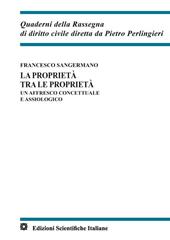 Quaderni della Rassegna
di diritto civile diretta da Pietro Perlingieri

FRANCESCO SANGERMANO

LA PROPRIETÀ
TRA LE PROPRIETÀ

UN AFFRESCO CONCETTUALE
E ASSIOLOGICO

Edizioni Scientifiche Italiane